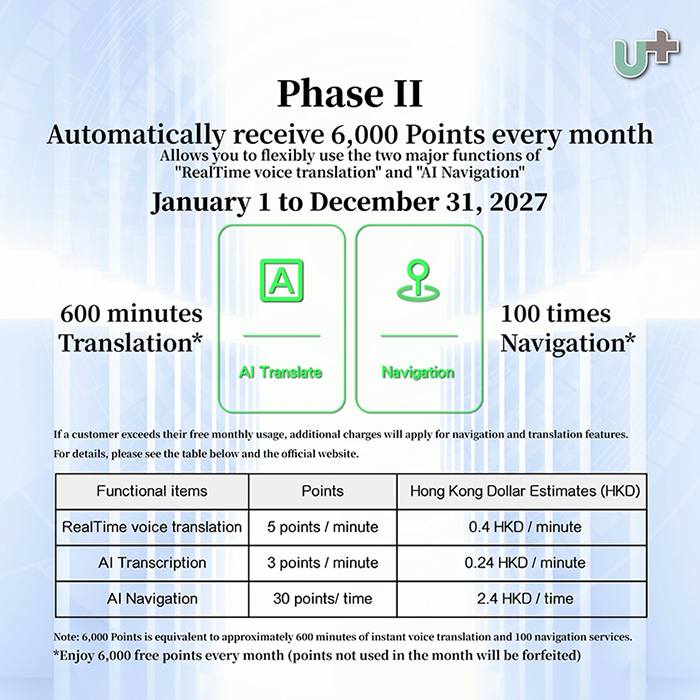 U+

Phase II

Automatically receive 6,000 Points every month

Allows you to flexibly use the two major functions of "RealTime voice translation" and "AI Navigation"

January 1 to December 31, 2027

600 minutes
Translation*

A

AI Translate

Navigation

100 times
Navigation*

If a customer exceeds their free monthly usage, additional charges will apply for navigation and translation features. For details, please see the table below and the official website.

| Functional items | Points | Hong Kong Dollar Estimates (HKD) |
|---|---|---|
| RealTime voice translation | 5 points / minute | 0.4 HKD / minute |
| AI Transcription | 3 points / minute | 0.24 HKD / minute |
| AI Navigation | 30 points/ time | 2.4 HKD / time |

Note: 6,000 Points is equivalent to approximately 600 minutes of instant voice translation and 100 navigation services.

*Enjoy 6,000 free points every month (points not used in the month will be forfeited)